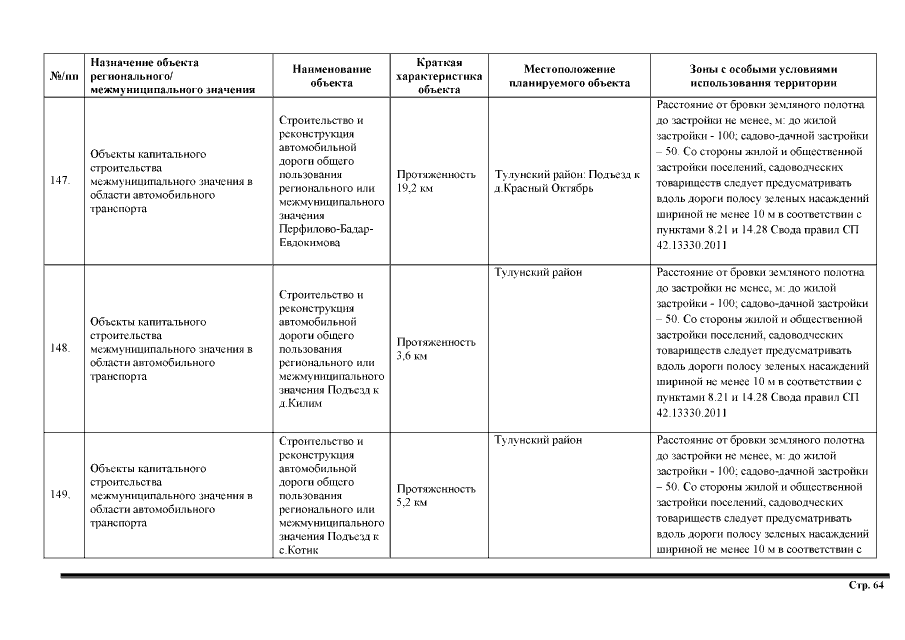 | №/пп | Назначение объекта регионального/ межмуниципального значения | Наименование объекта | Краткая характеристика объекта | Местоположение планируемого объекта | Зоны с особыми условиями использования территории |
|---|---|---|---|---|---|
| 147. | Объекты капитального строительства межмуниципального значения в области автомобильного транспорта | Строительство и реконструкция автомобильной дороги общего пользования регионального или межмуниципального значения Перфилово-Бадар-Евдокимова | Протяженность 19,2 км | Тулунский район: Подъезд к д.Красный Октябрь | Расстояние от бровки земляного полотна до застройки не менее, м: до жилой застройки - 100; садово-дачной застройки – 50. Со стороны жилой и общественной застройки поселений, садоводческих товариществ следует предусматривать вдоль дороги полосу зеленых насаждений шириной не менее 10 м в соответствии с пунктами 8.21 и 14.28 Свода правил СП 42.13330.2011 |
| 148. | Объекты капитального строительства межмуниципального значения в области автомобильного транспорта | Строительство и реконструкция автомобильной дороги общего пользования регионального или межмуниципального значения Подъезд к д.Килим | Протяженность 3,6 км | Тулунский район | Расстояние от бровки земляного полотна до застройки не менее, м: до жилой застройки - 100; садово-дачной застройки – 50. Со стороны жилой и общественной застройки поселений, садоводческих товариществ следует предусматривать вдоль дороги полосу зеленых насаждений шириной не менее 10 м в соответствии с пунктами 8.21 и 14.28 Свода правил СП 42.13330.2011 |
| 149. | Объекты капитального строительства межмуниципального значения в области автомобильного транспорта | Строительство и реконструкция автомобильной дороги общего пользования регионального или межмуниципального значения Подъезд к с.Котик | Протяженность 5,2 км | Тулунский район | Расстояние от бровки земляного полотна до застройки не менее, м: до жилой застройки - 100; садово-дачной застройки – 50. Со стороны жилой и общественной застройки поселений, садоводческих товариществ следует предусматривать вдоль дороги полосу зеленых насаждений шириной не менее 10 м в соответствии с |

Стр. 64